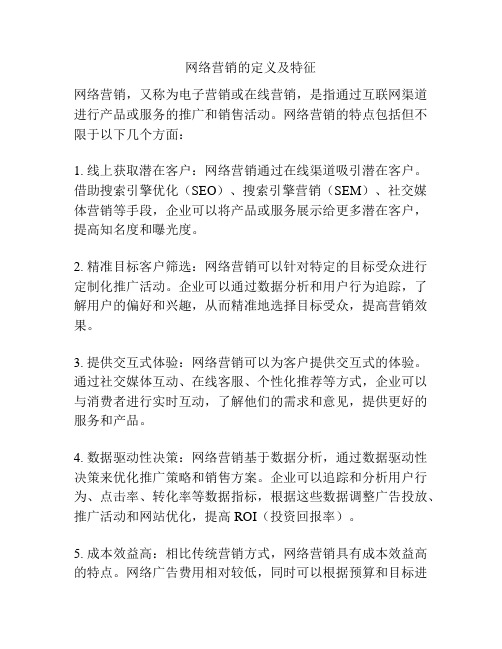 网络营销的定义及特征

网络营销，又称为电子营销或在线营销，是指通过互联网渠道进行产品或服务的推广和销售活动。网络营销的特点包括但不限于以下几个方面：

1. 线上获取潜在客户：网络营销通过在线渠道吸引潜在客户。借助搜索引擎优化（SEO）、搜索引擎营销（SEM）、社交媒体营销等手段，企业可以将产品或服务展示给更多潜在客户，提高知名度和曝光度。

2. 精准目标客户筛选：网络营销可以针对特定的目标受众进行定制化推广活动。企业可以通过数据分析和用户行为追踪，了解用户的偏好和兴趣，从而精准地选择目标受众，提高营销效果。

3. 提供交互式体验：网络营销可以为客户提供交互式的体验。通过社交媒体互动、在线客服、个性化推荐等方式，企业可以与消费者进行实时互动，了解他们的需求和意见，提供更好的服务和产品。

4. 数据驱动性决策：网络营销基于数据分析，通过数据驱动性决策来优化推广策略和销售方案。企业可以追踪和分析用户行为、点击率、转化率等数据指标，根据这些数据调整广告投放、推广活动和网站优化，提高 ROI（投资回报率）。

5. 成本效益高：相比传统营销方式，网络营销具有成本效益高的特点。网络广告费用相对较低，同时可以根据预算和目标进